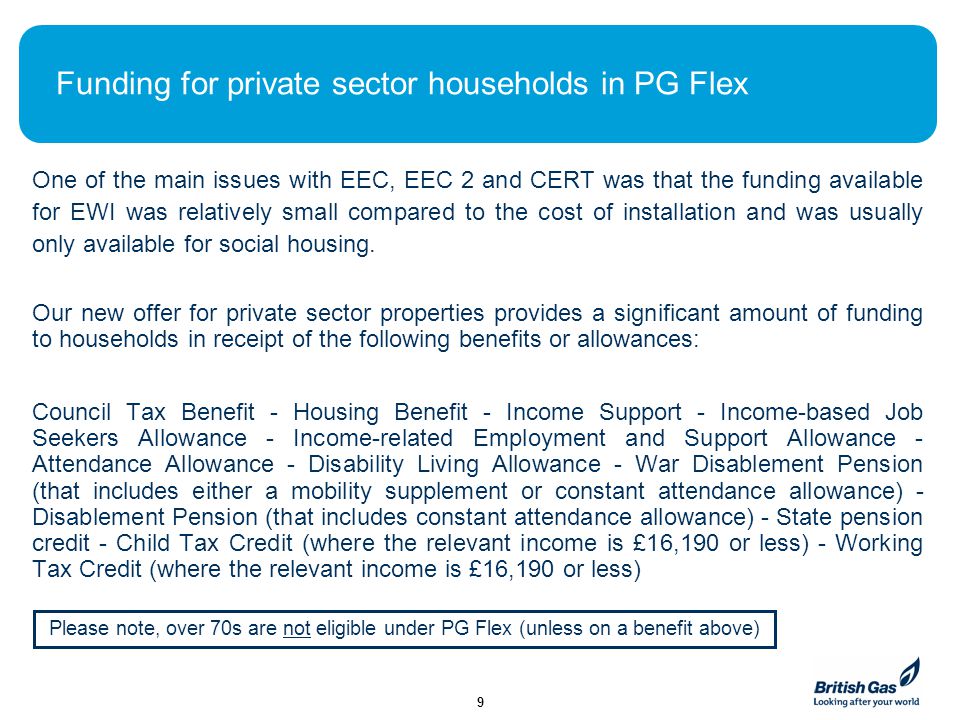 Funding for private sector households in PG Flex

One of the main issues with EEC, EEC 2 and CERT was that the funding available for EWI was relatively small compared to the cost of installation and was usually only available for social housing.

Our new offer for private sector properties provides a significant amount of funding to households in receipt of the following benefits or allowances:

Council Tax Benefit - Housing Benefit - Income Support - Income-based Job Seekers Allowance - Income-related Employment and Support Allowance - Attendance Allowance - Disability Living Allowance - War Disablement Pension (that includes either a mobility supplement or constant attendance allowance) - Disablement Pension (that includes constant attendance allowance) - State pension credit - Child Tax Credit (where the relevant income is £16,190 or less) - Working Tax Credit (where the relevant income is £16,190 or less)

Please note, over 70s are not eligible under PG Flex (unless on a benefit above)

9

British Gas
Looking after your world